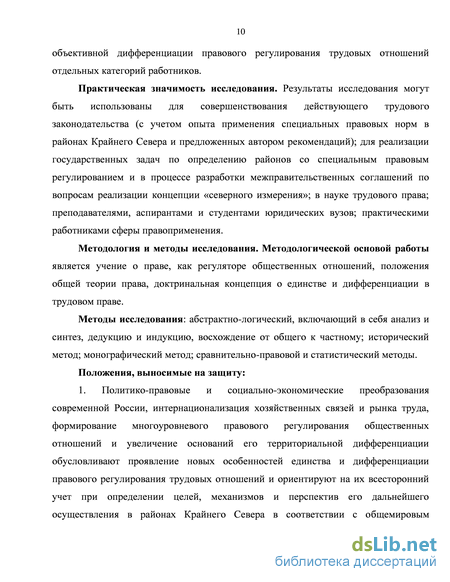 10

объективной дифференциации правового регулирования трудовых отношений отдельных категорий работников.

Практическая значимость исследования. Результаты исследования могут быть использованы для совершенствования действующего трудового законодательства (с учетом опыта применения специальных правовых норм в районах Крайнего Севера и предложенных автором рекомендаций); для реализации государственных задач по определению районов со специальным правовым регулированием и в процессе разработки межправительственных соглашений по вопросам реализации концепции «северного измерения»; в науке трудового права; преподавателями, аспирантами и студентами юридических вузов; практическими работниками сферы правоприменения.

Методология и методы исследования. Методологической основой работы является учение о праве, как регуляторе общественных отношений, положения общей теории права, доктринальная концепция о единстве и дифференциации в трудовом праве.

Методы исследования: абстрактно-логический, включающий в себя анализ и синтез, дедукцию и индукцию, восхождение от общего к частному; исторический метод; монографический метод; сравнительно-правовой и статистический методы.

Положения, выносимые на защиту:

1. Политико-правовые и социально-экономические преобразования современной России, интернационализация хозяйственных связей и рынка труда, формирование многоуровневого правового регулирования общественных отношений и увеличение оснований его территориальной дифференциации обусловливают проявление новых особенностей единства и дифференциации правового регулирования трудовых отношений и ориентируют на их всесторонний учет при определении целей, механизмов и перспектив его дальнейшего осуществления в районах Крайнего Севера в соответствии с общемировым

dsLib.net
библиотека диссертаций